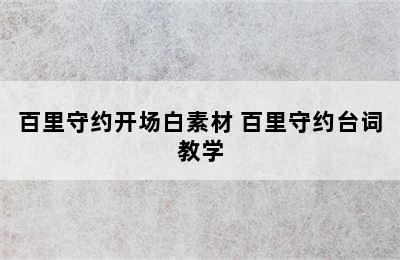 百里守约开场白素材 百里守约台词教学